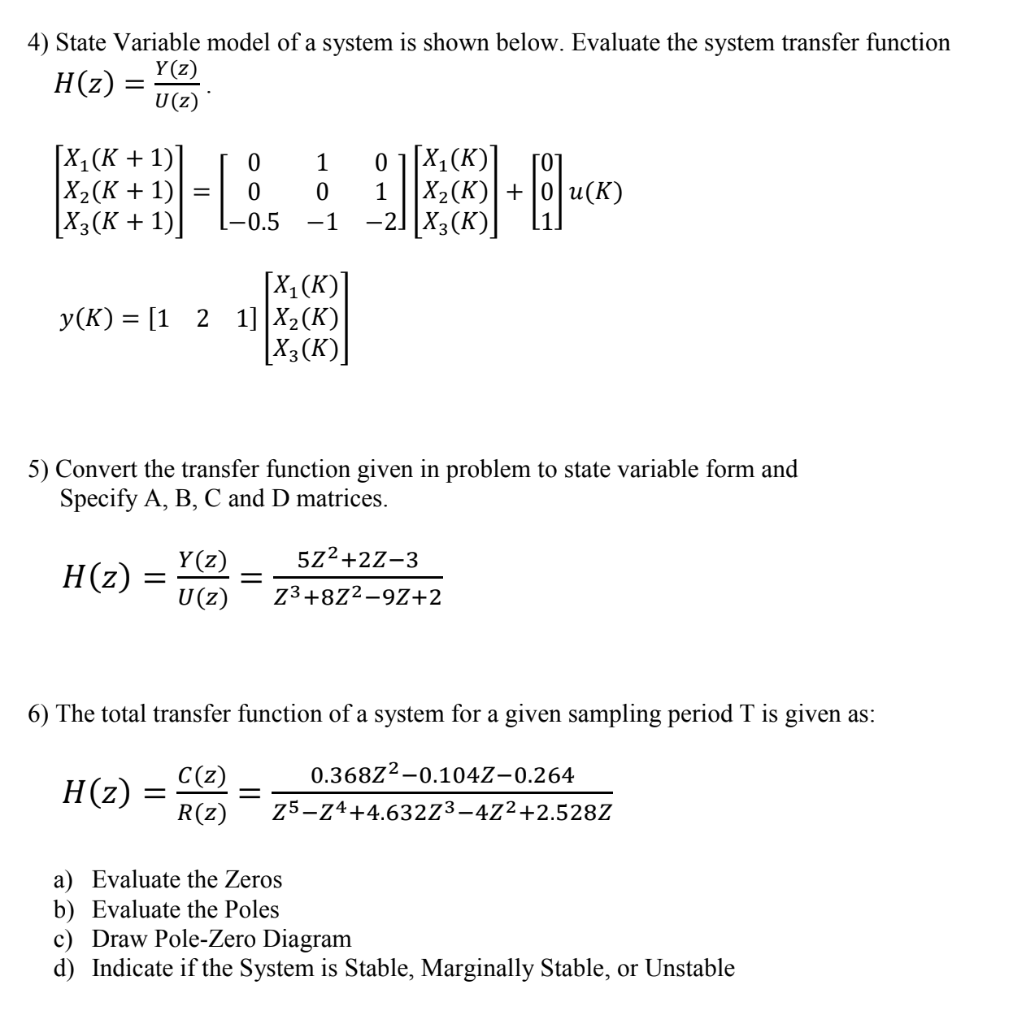 4) State Variable model of a system is shown below. Evaluate the system transfer function $H(z) = \frac{Y(z)}{U(z)}$.

$\begin{bmatrix} X_1(K+1) \\ X_2(K+1) \\ X_3(K+1) \end{bmatrix} = \begin{bmatrix} 0 & 1 & 0 \\ 0 & 0 & 1 \\ -0.5 & -1 & -2 \end{bmatrix} \begin{bmatrix} X_1(K) \\ X_2(K) \\ X_3(K) \end{bmatrix} + \begin{bmatrix} 0 \\ 0 \\ 1 \end{bmatrix} u(K)$

$y(K) = \begin{bmatrix} 1 & 2 & 1 \end{bmatrix} \begin{bmatrix} X_1(K) \\ X_2(K) \\ X_3(K) \end{bmatrix}$

5) Convert the transfer function given in problem to state variable form and Specify A, B, C and D matrices.

$H(z) = \frac{Y(z)}{U(z)} = \frac{5Z^2+2Z-3}{Z^3+8Z^2-9Z+2}$

6) The total transfer function of a system for a given sampling period T is given as:

$H(z) = \frac{C(z)}{R(z)} = \frac{0.368Z^2-0.104Z-0.264}{Z^5-Z^4+4.632Z^3-4Z^2+2.528Z}$

a) Evaluate the Zeros
b) Evaluate the Poles
c) Draw Pole-Zero Diagram
d) Indicate if the System is Stable, Marginally Stable, or Unstable